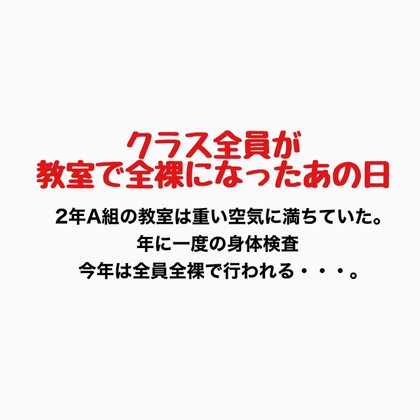 クラス全員が
教室で全裸になったあの日

2年A組の教室は重い空気に満ちていた。
年に一度の身体検査
今年は全員全裸で行われる・・・。